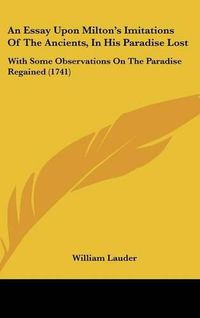 An Essay Upon Milton's Imitations Of The Ancients, In His Paradise Lost

With Some Observations On The Paradise Regained (1741)

William Lauder